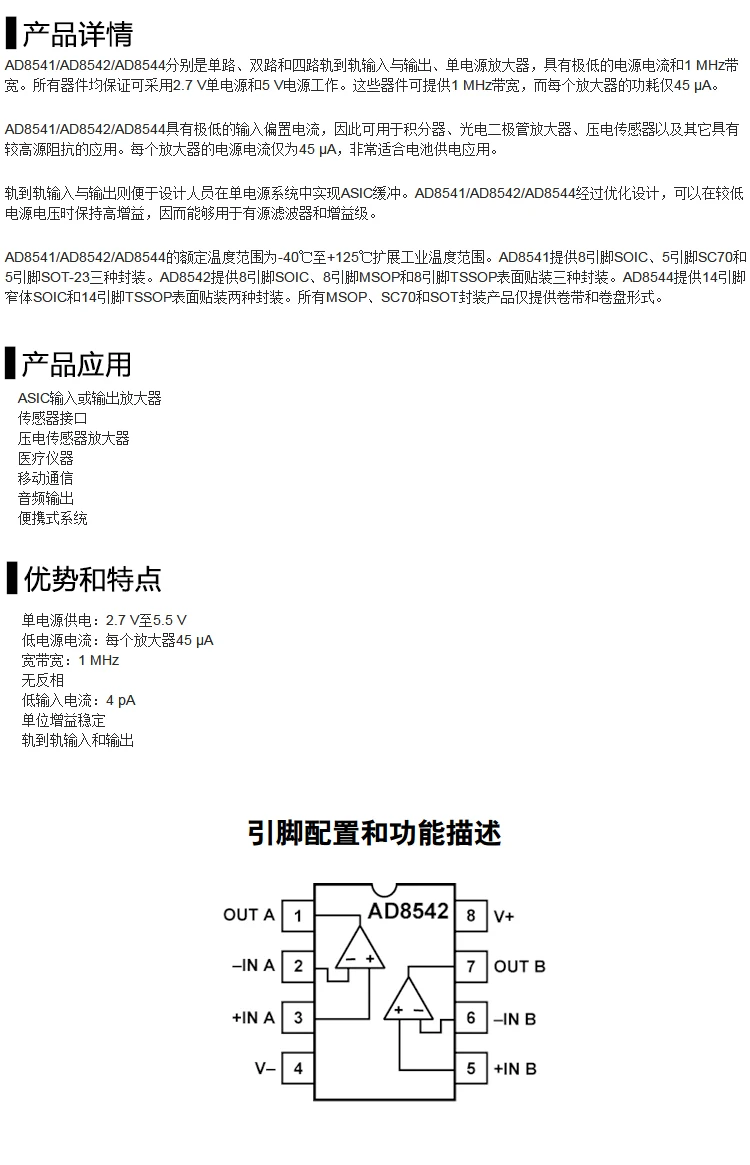 产品详情

AD8541/AD8542/AD8544分别是单路、双路和四路轨到轨输入与输出、单电源放大器，具有极低的电源电流和1 MHz带宽。所有器件均保证可采用2.7 V单电源和5 V电源工作。这些器件可提供1 MHz带宽，而每个放大器的功耗仅45 μA。

AD8541/AD8542/AD8544具有极低的输入偏置电流，因此可用于积分器、光电二极管放大器、压电传感器以及其它具有较高源阻抗的应用。每个放大器的电源电流仅为45 μA，非常适合电池供电应用。

轨到轨输入与输出则便于设计人员在单电源系统中实现ASIC缓冲。AD8541/AD8542/AD8544经过优化设计，可以在较低电源电压时保持高增益，因而能够用于有源滤波器和增益级。

AD8541/AD8542/AD8544的额定温度范围为-40℃至+125℃扩展工业温度范围。AD8541提供8引脚SOIC、5引脚SC70和5引脚SOT-23三种封装。AD8542提供8引脚SOIC、8引脚MSOP和8引脚TSSOP表面贴装三种封装。AD8544提供14引脚窄体SOIC和14引脚TSSOP表面贴装两种封装。所有MSOP、SC70和SOT封装产品仅提供卷带和卷盘形式。

产品应用

ASIC输入或输出放大器
传感器接口
压电传感器放大器
医疗仪器
移动通信
音频输出
便携式系统

优势和特点

单电源供电：2.7 V至5.5 V
低电源电流：每个放大器45 μA
宽带宽：1 MHz
无反相
低输入电流：4 pA
单位增益稳定
轨到轨输入和输出

引脚配置和功能描述

AD8542
OUT A 1
–IN A 2
+IN A 3
V– 4
8 V+
7 OUT B
6 –IN B
5 +IN B
– +
+ –